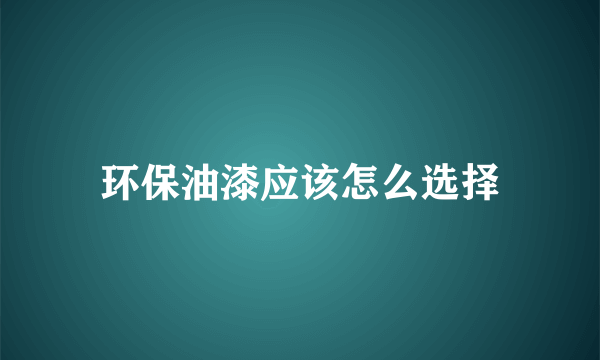 环保油漆应该怎么选择